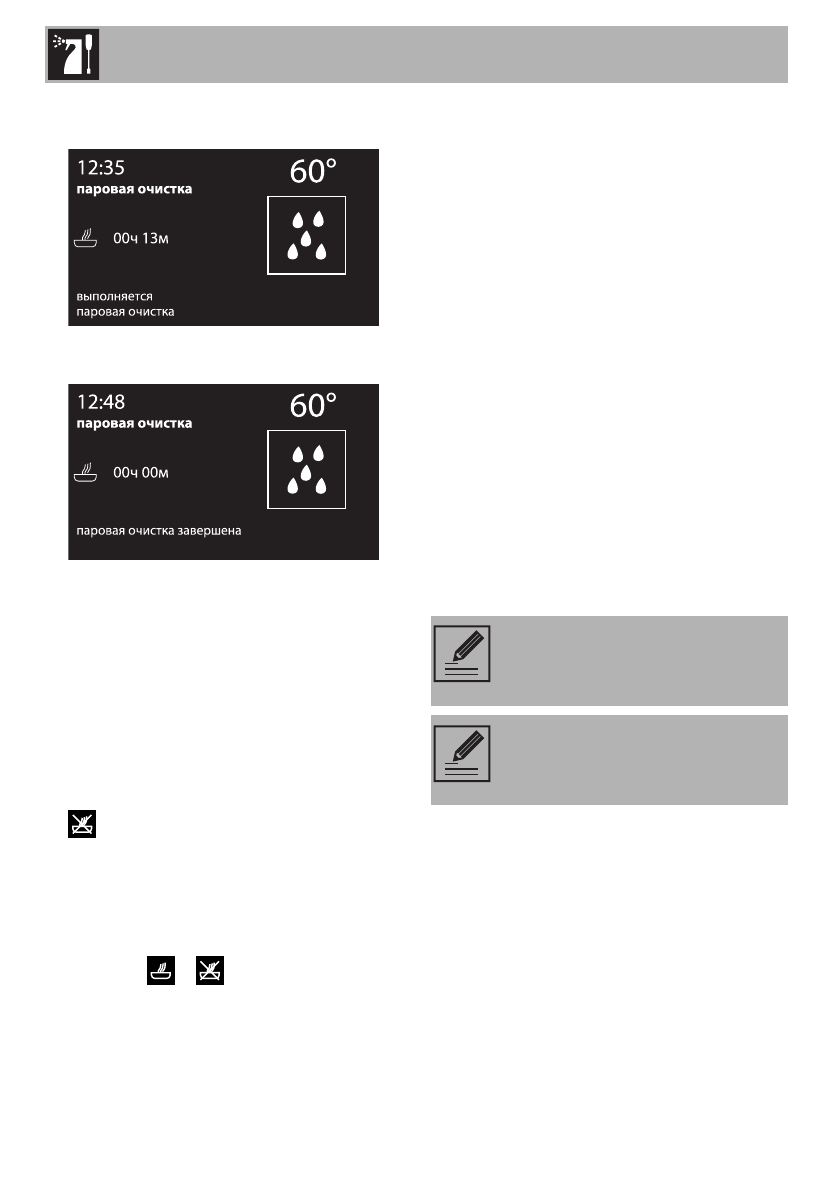 12:35
паровая очистка
60°
00ч 13м
выполняется
паровая очистка

12:48
паровая очистка
60°
00ч 00м
паровая очистка завершена